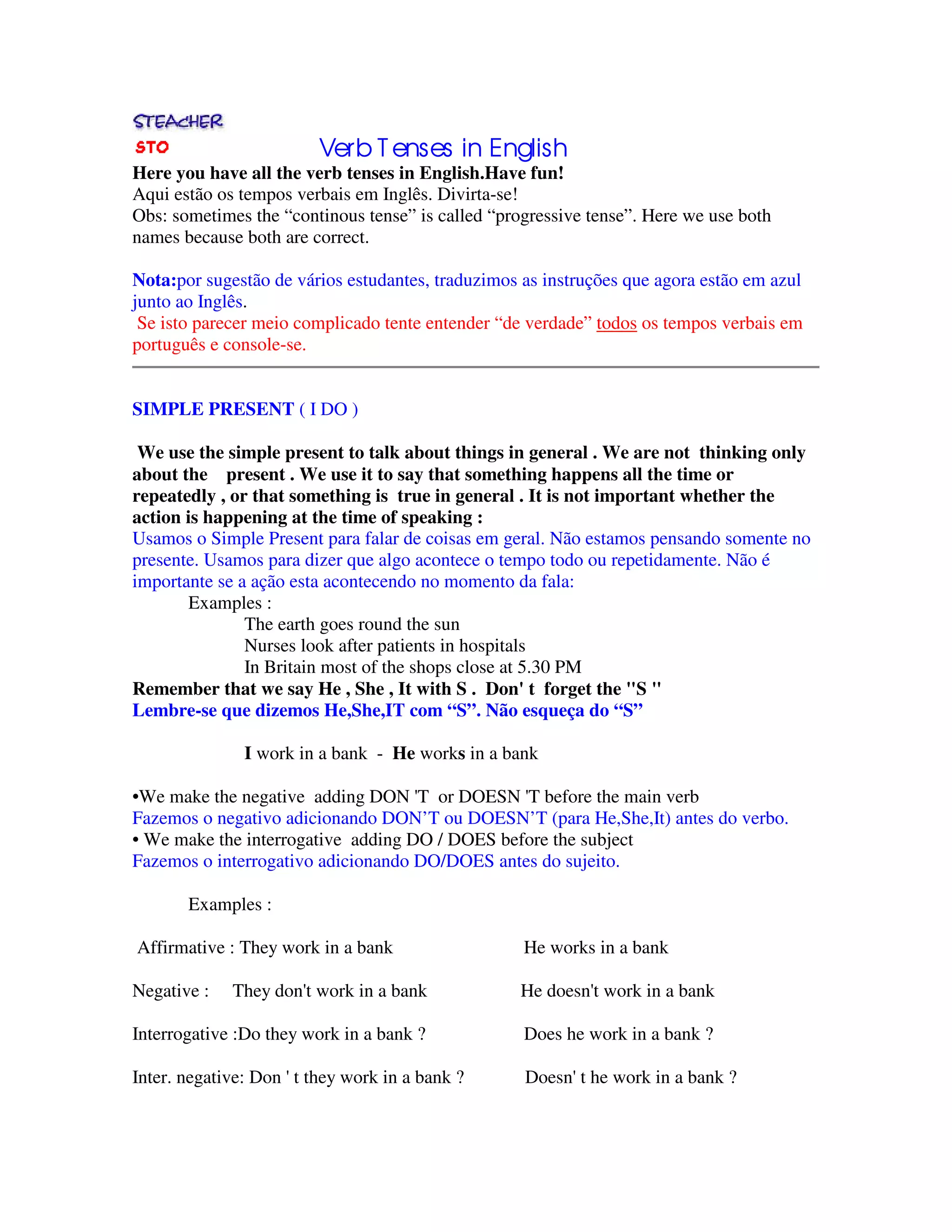 STEACHER
STO

Verb Tenses in English

Here you have all the verb tenses in English.Have fun!
Aqui estão os tempos verbais em Inglês. Divirta-se!
Obs: sometimes the “continous tense” is called “progressive tense”. Here we use both names because both are correct.

Nota:por sugestão de vários estudantes, traduzimos as instruções que agora estão em azul junto ao Inglês.
Se isto parecer meio complicado tente entender “de verdade” todos os tempos verbais em português e console-se.

SIMPLE PRESENT ( I DO )

We use the simple present to talk about things in general . We are not thinking only about the present . We use it to say that something happens all the time or repeatedly , or that something is true in general . It is not important whether the action is happening at the time of speaking :
Usamos o Simple Present para falar de coisas em geral. Não estamos pensando somente no presente. Usamos para dizer que algo acontece o tempo todo ou repetidamente. Não é importante se a ação esta acontecendo no momento da fala:
Examples :
The earth goes round the sun
Nurses look after patients in hospitals
In Britain most of the shops close at 5.30 PM
Remember that we say He , She , It with S . Don' t forget the "S "
Lembre-se que dizemos He,She,IT com “S”. Não esqueça do “S”

I work in a bank - He works in a bank

•We make the negative adding DON 'T or DOESN 'T before the main verb
Fazemos o negativo adicionando DON’T ou DOESN’T (para He,She,It) antes do verbo.
• We make the interrogative adding DO / DOES before the subject
Fazemos o interrogativo adicionando DO/DOES antes do sujeito.

Examples :

Affirmative : They work in a bank He works in a bank

Negative : They don't work in a bank He doesn't work in a bank

Interrogative :Do they work in a bank ? Does he work in a bank ?

Inter. negative: Don ' t they work in a bank ? Doesn' t he work in a bank ?